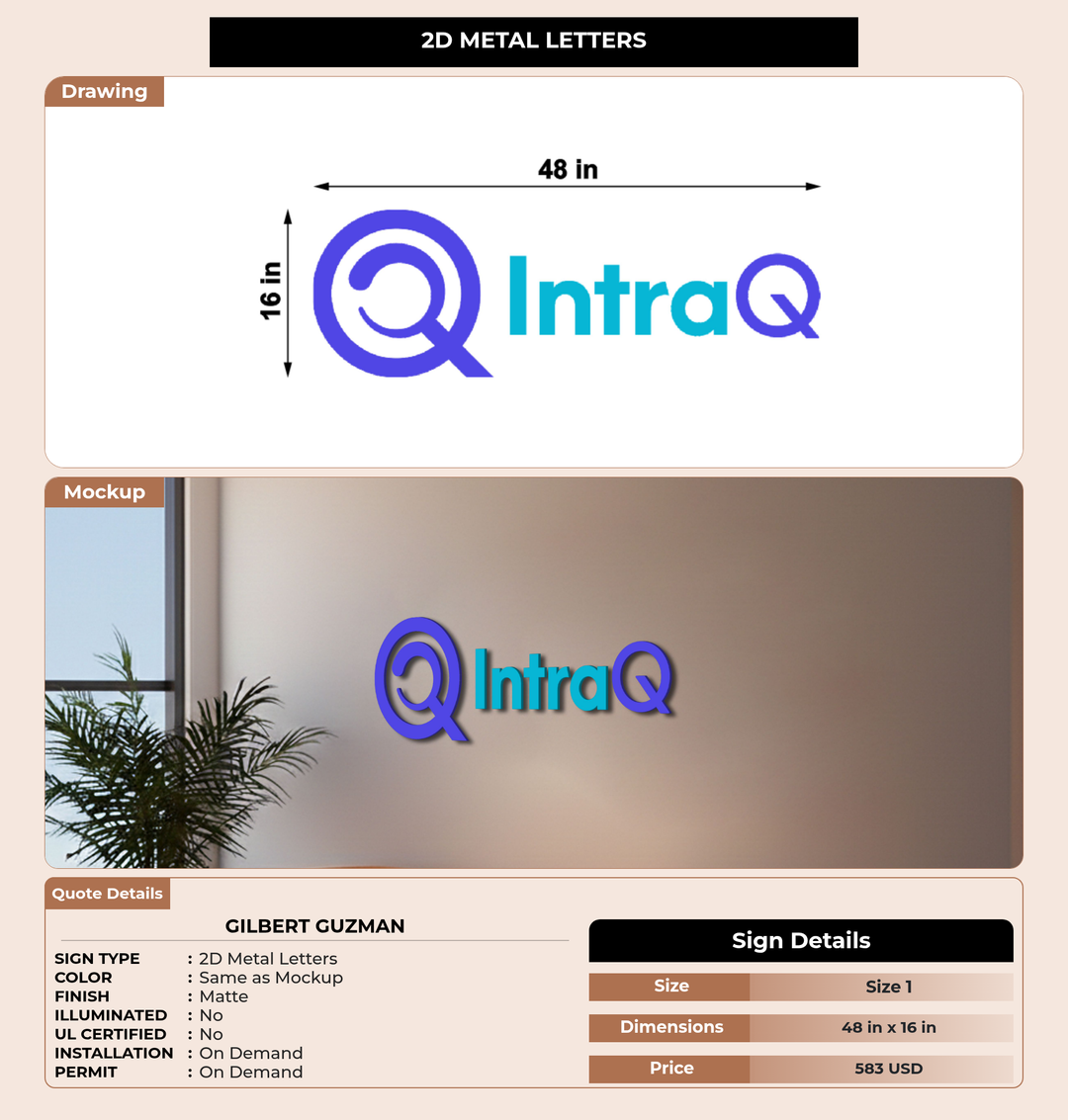 2D METAL LETTERS

Drawing

48 in

16 in

IntraQ

Mockup

IntraQ

Quote Details

GILBERT GUZMAN

SIGN TYPE : 2D Metal Letters
COLOR : Same as Mockup
FINISH : Matte
ILLUMINATED : No
UL CERTIFIED : No
INSTALLATION : On Demand
PERMIT : On Demand

Sign Details

Size Size 1
Dimensions 48 in x 16 in
Price 583 USD